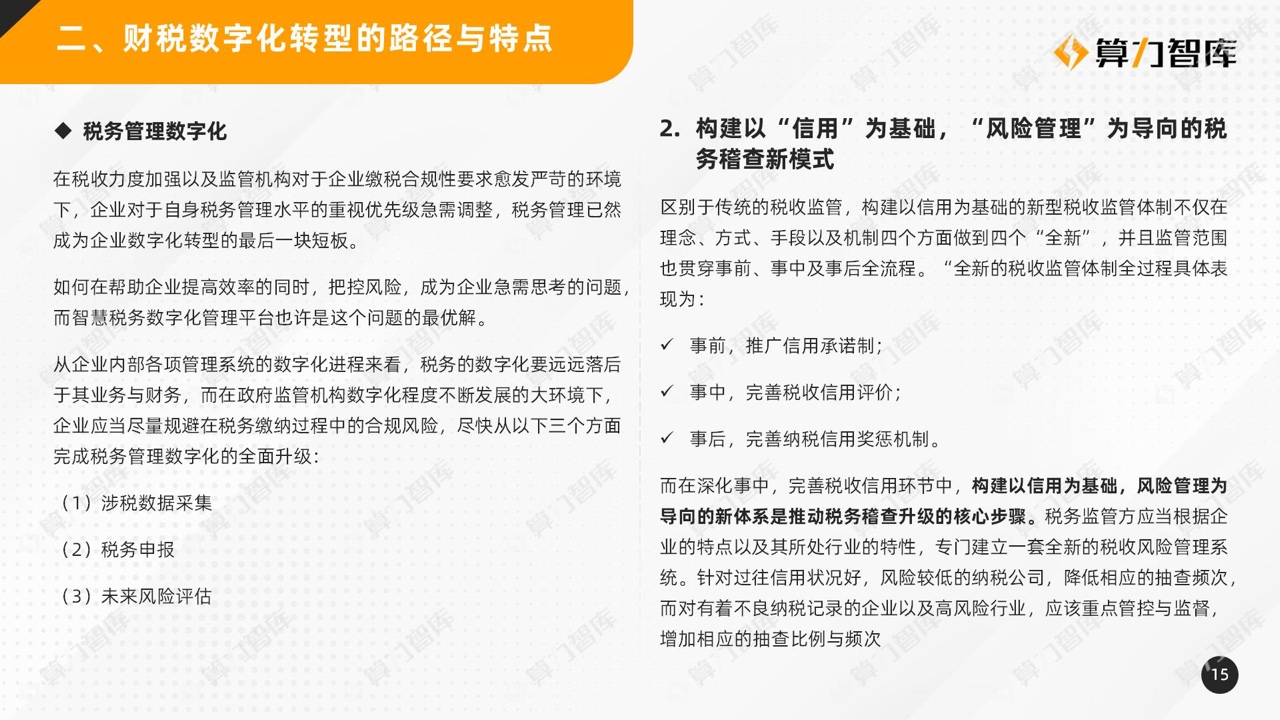 二、财税数字化转型的路径与特点

算力智库

◆ 税务管理数字化

在税收力度加强以及监管机构对于企业缴税合规性要求愈发严苛的环境下，企业对于自身税务管理水平的重视优先级急需调整，税务管理已然成为企业数字化转型的最后一块短板。

如何在帮助企业提高效率的同时，把控风险，成为企业急需思考的问题，而智慧税务数字化管理平台也许是这个问题的最优解。

从企业内部各项管理系统的数字化进程来看，税务的数字化要远远落后于其业务与财务，而在政府监管机构数字化程度不断发展的大环境下，企业应当尽量规避在税务缴纳过程中的合规风险，尽快从以下三个方面完成税务管理数字化的全面升级：

（1）涉税数据采集

（2）税务申报

（3）未来风险评估

2. 构建以“信用”为基础，“风险管理”为导向的税务稽查新模式

区别于传统的税收监管，构建以信用为基础的新型税收监管体制不仅在理念、方式、手段以及机制四个方面做到四个“全新”，并且监管范围也贯穿事前、事中及事后全流程。“全新的税收监管体制全过程具体表现为：

✓ 事前，推广信用承诺制；

✓ 事中，完善税收信用评价；

✓ 事后，完善纳税信用奖惩机制。

而在深化事中，完善税收信用环节中，构建以信用为基础，风险管理为导向的新体系是推动税务稽查升级的核心步骤。税务监管方应当根据企业的特点以及其所处行业的特性，专门建立一套全新的税收风险管理系统。针对过往信用状况好，风险较低的纳税公司，降低相应的抽查频次，而对有着不良纳税记录的企业以及高风险行业，应该重点管控与监督，增加相应的抽查比例与频次

15